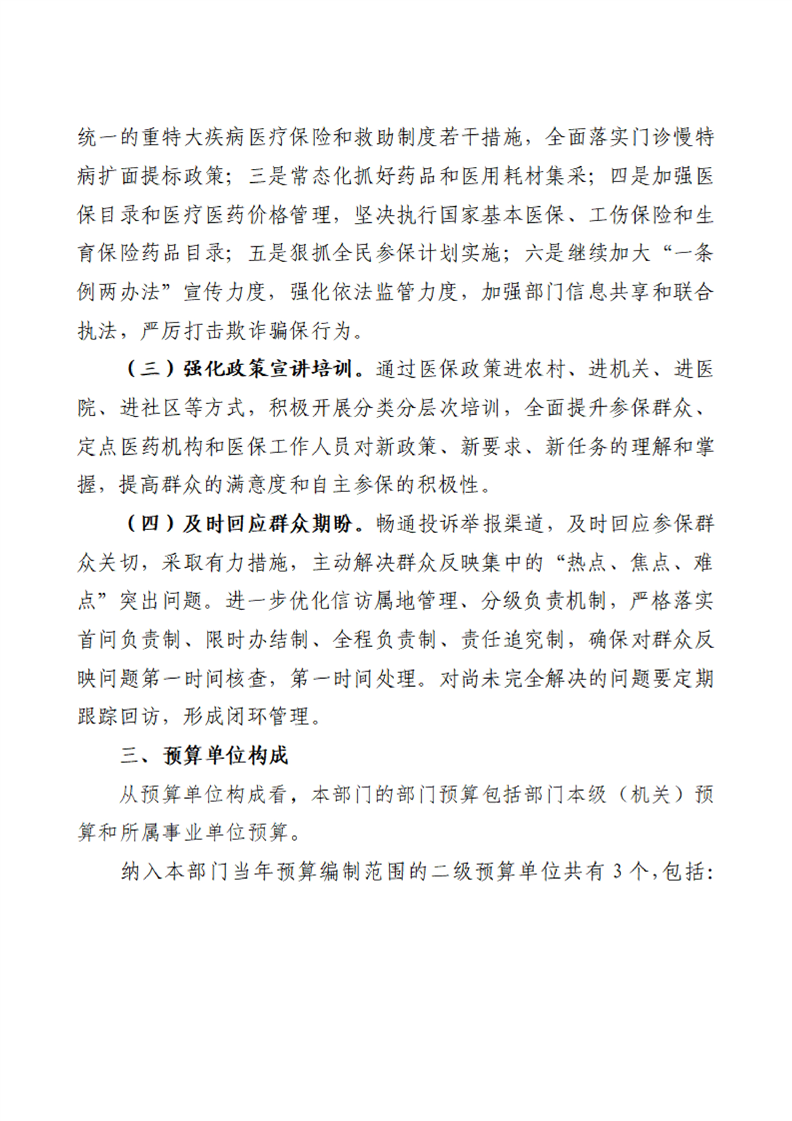 统一的重特大疾病医疗保险和救助制度若干措施，全面落实门诊慢特病扩面提标政策；三是常态化抓好药品和医用耗材集采；四是加强医保目录和医疗医药价格管理，坚决执行国家基本医保、工伤保险和生育保险药品目录；五是狠抓全民参保计划实施；六是继续加大“一条例两办法”宣传力度，强化依法监管力度，加强部门信息共享和联合执法，严厉打击欺诈骗保行为。

（三）强化政策宣讲培训。通过医保政策进农村、进机关、进医院、进社区等方式，积极开展分类分层次培训，全面提升参保群众、定点医药机构和医保工作人员对新政策、新要求、新任务的理解和掌握，提高群众的满意度和自主参保的积极性。

（四）及时回应群众期盼。畅通投诉举报渠道，及时回应参保群众关切，采取有力措施，主动解决群众反映集中的“热点、焦点、难点”突出问题。进一步优化信访属地管理、分级负责机制，严格落实首问负责制、限时办结制、全程负责制、责任追究制，确保对群众反映问题第一时间核查，第一时间处理。对尚未完全解决的问题要定期跟踪回访，形成闭环管理。

三、预算单位构成

从预算单位构成看，本部门的部门预算包括部门本级（机关）预算和所属事业单位预算。

纳入本部门当年预算编制范围的二级预算单位共有 3 个，包括：